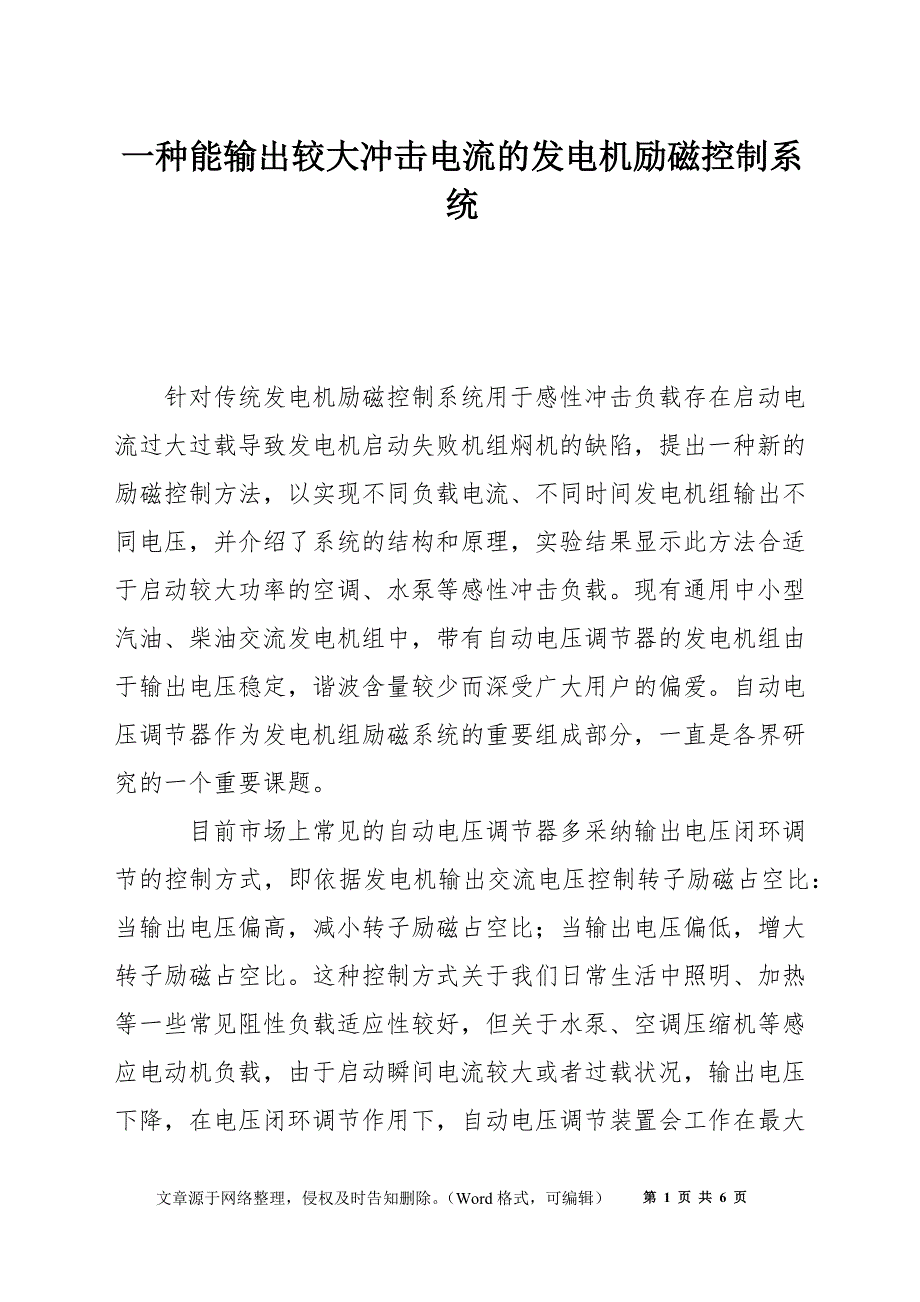 一种能输出较大冲击电流的发电机励磁控制系统

针对传统发电机励磁控制系统用于感性冲击负载存在启动电流过大过载导致发电机启动失败机组焖机的缺陷，提出一种新的励磁控制方法，以实现不同负载电流、不同时间发电机组输出不同电压，并介绍了系统的结构和原理，实验结果显示此方法合适于启动较大功率的空调、水泵等感性冲击负载。现有通用中小型汽油、柴油交流发电机组中，带有自动电压调节器的发电机组由于输出电压稳定，谐波含量较少而深受广大用户的偏爱。自动电压调节器作为发电机组励磁系统的重要组成部分，一直是各界研究的一个重要课题。

目前市场上常见的自动电压调节器多采纳输出电压闭环调节的控制方式，即依据发电机输出交流电压控制转子励磁占空比：当输出电压偏高，减小转子励磁占空比；当输出电压偏低，增大转子励磁占空比。这种控制方式关于我们日常生活中照明、加热等一些常见阻性负载适应性较好，但关于水泵、空调压缩机等感应电动机负载，由于启动瞬间电流较大或者过载状况，输出电压下降，在电压闭环调节作用下，自动电压调节装置会工作在最大

文章源于网络整理，侵权及时告知删除。（Word 格式，可编辑） 第 1 页 共 6 页